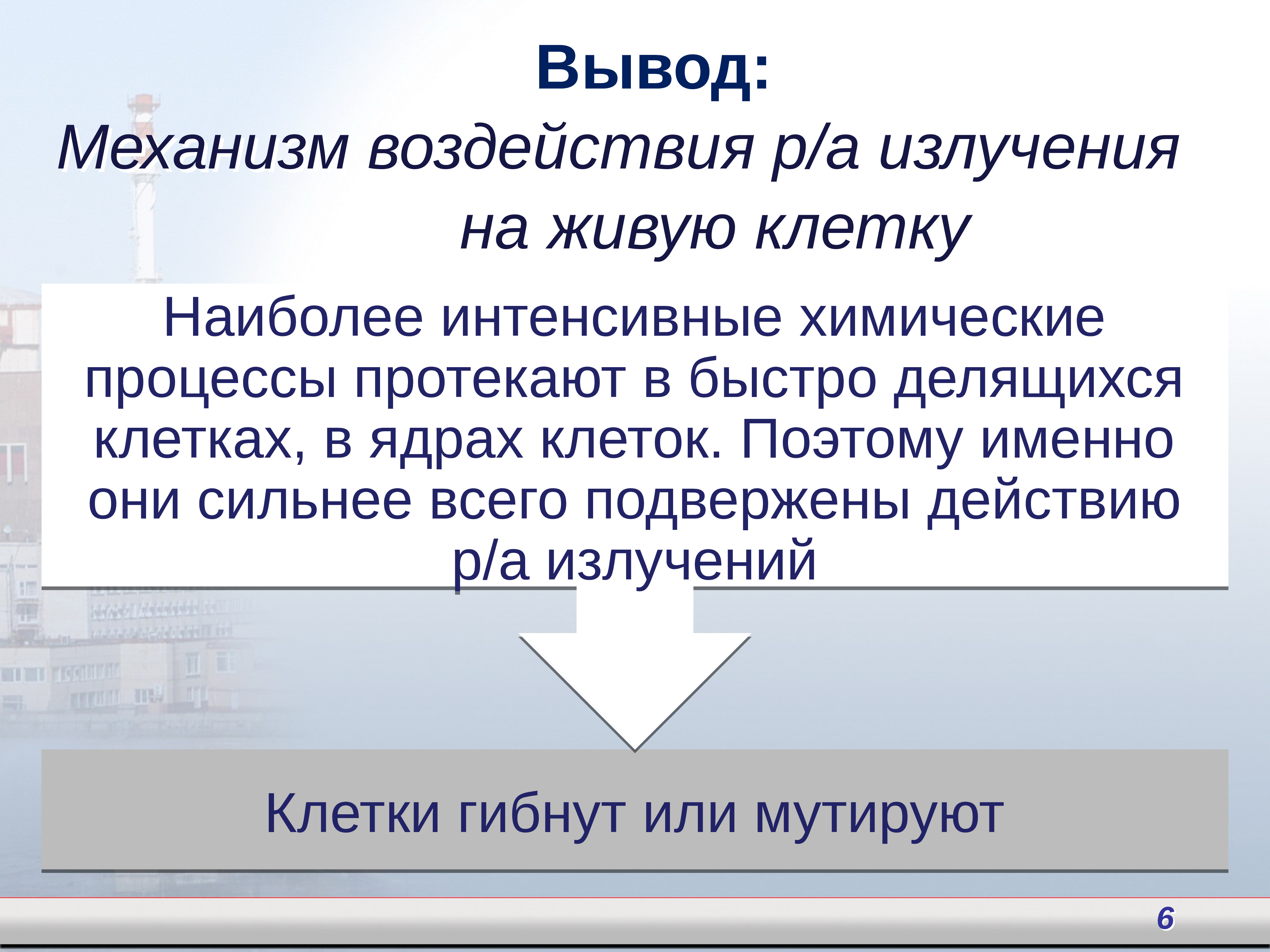 Вывод:
Механизм воздействия р/а излучения на живую клетку

Наиболее интенсивные химические процессы протекают в быстро делящихся клетках, в ядрах клеток. Поэтому именно они сильнее всего подвержены действию р/а излучений

Клетки гибнут или мутируют

6